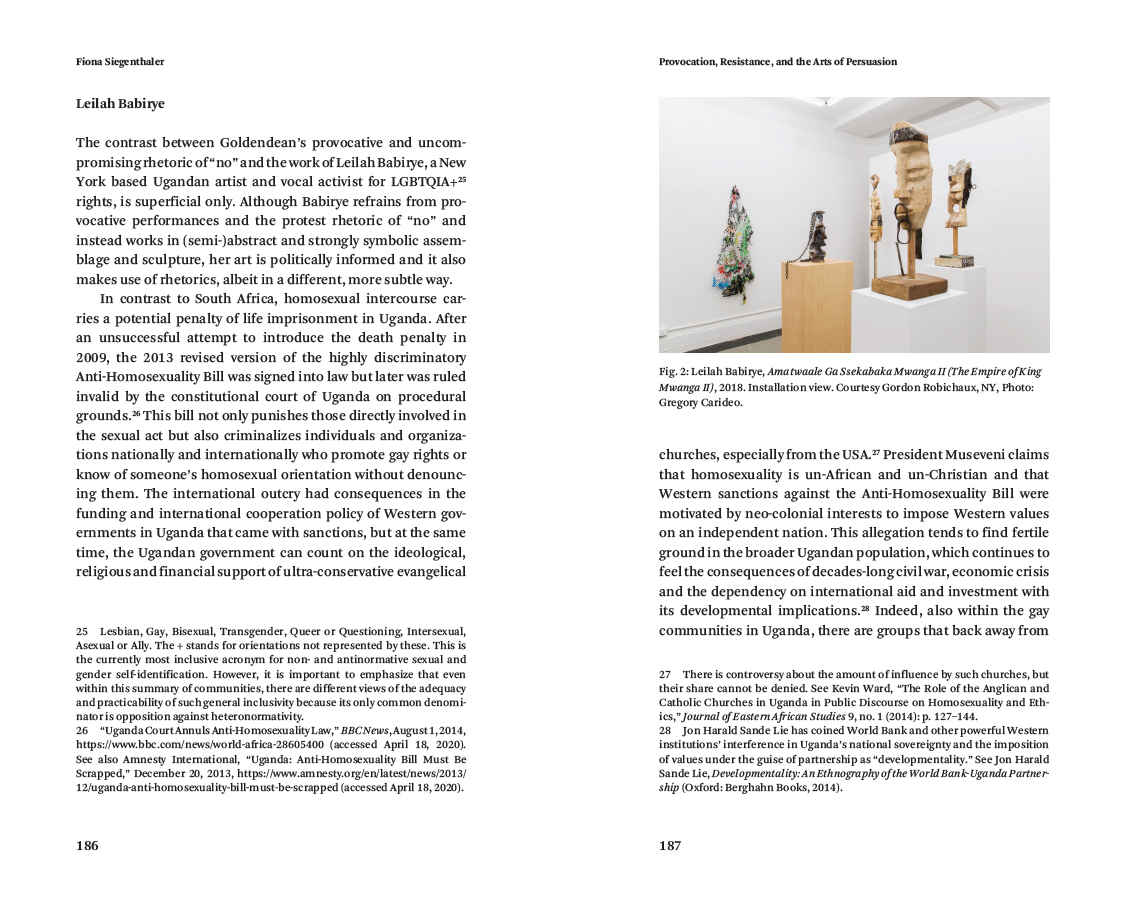 Fiona Siegenthaler

Leilah Babirye

The contrast between Goldendean's provocative and uncompromising rhetoric of "no" and the work of Leilah Babirye, a New York based Ugandan artist and vocal activist for LGBTQIA+$^{25}$ rights, is superficial only. Although Babirye refrains from provocative performances and the protest rhetoric of "no" and instead works in (semi-)abstract and strongly symbolic assemblage and sculpture, her art is politically informed and it also makes use of rhetorics, albeit in a different, more subtle way.

In contrast to South Africa, homosexual intercourse carries a potential penalty of life imprisonment in Uganda. After an unsuccessful attempt to introduce the death penalty in 2009, the 2013 revised version of the highly discriminatory Anti-Homosexuality Bill was signed into law but later was ruled invalid by the constitutional court of Uganda on procedural grounds.$^{26}$ This bill not only punishes those directly involved in the sexual act but also criminalizes individuals and organizations nationally and internationally who promote gay rights or know of someone's homosexual orientation without denouncing them. The international outcry had consequences in the funding and international cooperation policy of Western governments in Uganda that came with sanctions, but at the same time, the Ugandan government can count on the ideological, religious and financial support of ultra-conservative evangelical

25 Lesbian, Gay, Bisexual, Transgender, Queer or Questioning, Intersexual, Asexual or Ally. The + stands for orientations not represented by these. This is the currently most inclusive acronym for non- and antinormative sexual and gender self-identification. However, it is important to emphasize that even within this summary of communities, there are different views of the adequacy and practicability of such general inclusivity because its only common denominator is opposition against heteronormativity.
26 "Uganda Court Annuls Anti-Homosexuality Law," BBC News, August 1, 2014, https://www.bbc.com/news/world-africa-28605400 (accessed April 18, 2020). See also Amnesty International, "Uganda: Anti-Homosexuality Bill Must Be Scrapped," December 20, 2013, https://www.amnesty.org/en/latest/news/2013/12/uganda-anti-homosexuality-bill-must-be-scrapped (accessed April 18, 2020).

186

Provocation, Resistance, and the Arts of Persuasion

Fig. 2: Leilah Babirye, Amatwaale Ga Ssekabaka Mwanga II (The Empire of King Mwanga II), 2018. Installation view. Courtesy Gordon Robichaux, NY, Photo: Gregory Carideo.

churches, especially from the USA.$^{27}$ President Museveni claims that homosexuality is un-African and un-Christian and that Western sanctions against the Anti-Homosexuality Bill were motivated by neo-colonial interests to impose Western values on an independent nation. This allegation tends to find fertile ground in the broader Ugandan population, which continues to feel the consequences of decades-long civil war, economic crisis and the dependency on international aid and investment with its developmental implications.$^{28}$ Indeed, also within the gay communities in Uganda, there are groups that back away from

27 There is controversy about the amount of influence by such churches, but their share cannot be denied. See Kevin Ward, "The Role of the Anglican and Catholic Churches in Uganda in Public Discourse on Homosexuality and Ethics," Journal of Eastern African Studies 9, no. 1 (2014): p. 127–144.
28 Jon Harald Sande Lie has coined World Bank and other powerful Western institutions' interference in Uganda's national sovereignty and the imposition of values under the guise of partnership as "developmentality." See Jon Harald Sande Lie, Developmentality: An Ethnography of the World Bank-Uganda Partnership (Oxford: Berghahn Books, 2014).

187